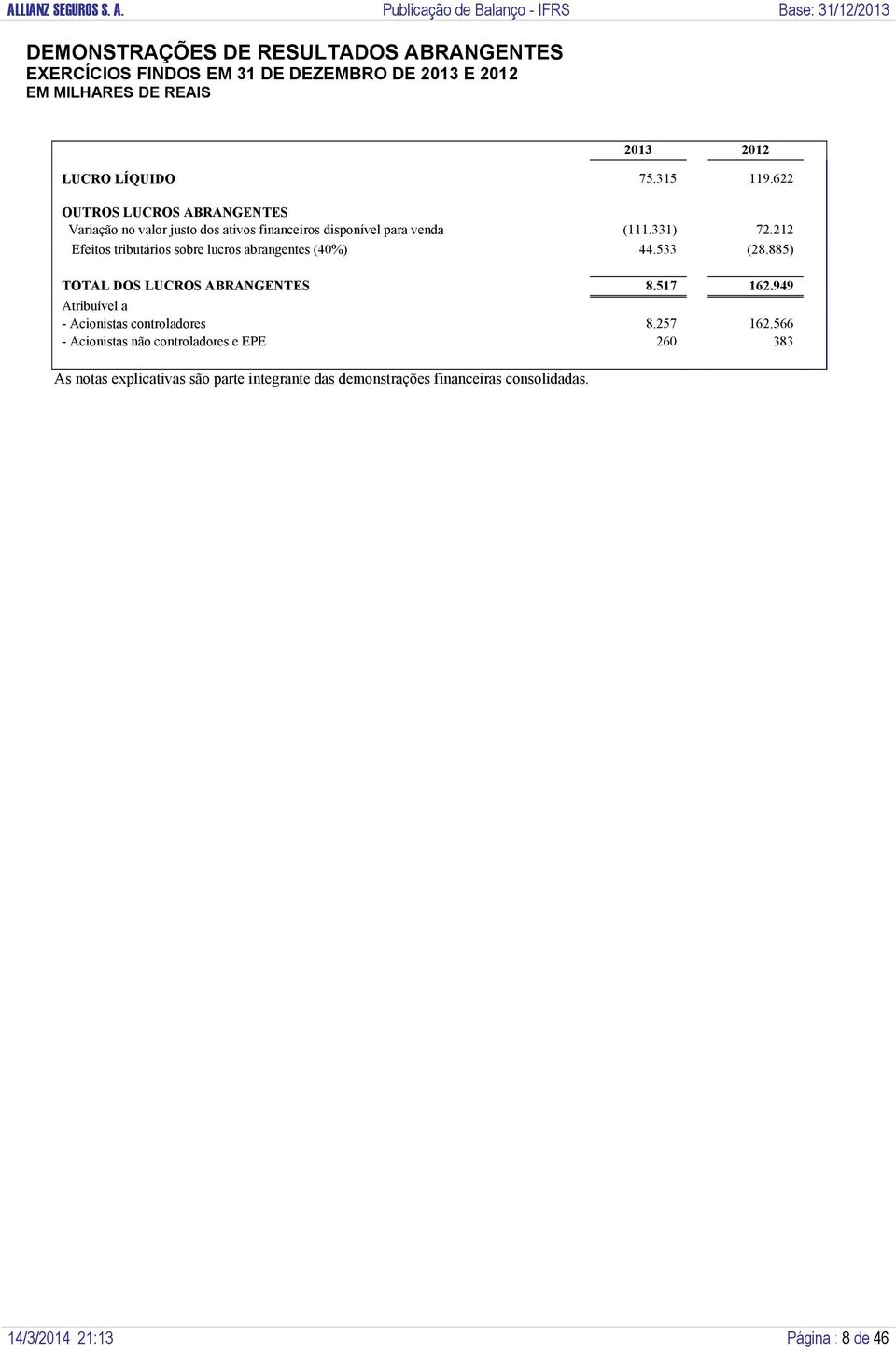 ALLIANZ SEGUROS S. A. Publicação de Balanço - IFRS Base: 31/12/2013

DEMONSTRAÇÕES DE RESULTADOS ABRANGENTES
EXERCÍCIOS FINDOS EM 31 DE DEZEMBRO DE 2013 E 2012
EM MILHARES DE REAIS

| | 2013 | 2012 |
|---|---|---|
| LUCRO LÍQUIDO | 75.315 | 119.622 |
| OUTROS LUCROS ABRANGENTES | | |
| Variação no valor justo dos ativos financeiros disponível para venda | (111.331) | 72.212 |
| Efeitos tributários sobre lucros abrangentes (40%) | 44.533 | (28.885) |
| TOTAL DOS LUCROS ABRANGENTES | 8.517 | 162.949 |
| Atribuível a | | |
| - Acionistas controladores | 8.257 | 162.566 |
| - Acionistas não controladores e EPE | 260 | 383 |

As notas explicativas são parte integrante das demonstrações financeiras consolidadas.

14/3/2014 21:13 Página : 8 de 46